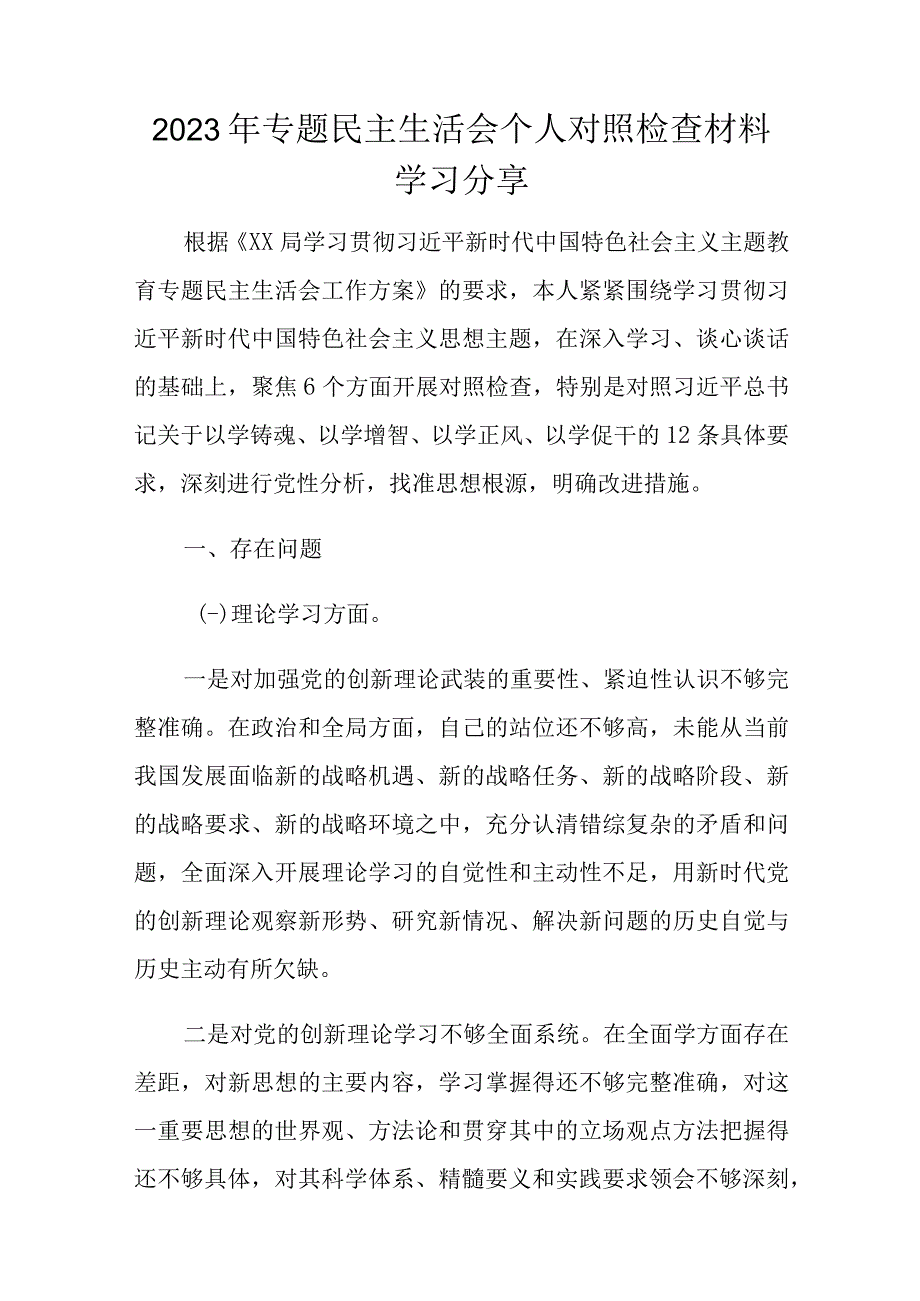 2023年专题民主生活会个人对照检查材料学习分享

根据《XX局学习贯彻习近平新时代中国特色社会主义主题教育专题民主生活会工作方案》的要求，本人紧紧围绕学习贯彻习近平新时代中国特色社会主义思想主题，在深入学习、谈心谈话的基础上，聚焦6个方面开展对照检查，特别是对照习近平总书记关于以学铸魂、以学增智、以学正风、以学促干的12条具体要求，深刻进行党性分析，找准思想根源，明确改进措施。

一、存在问题

(-)理论学习方面。

一是对加强党的创新理论武装的重要性、紧迫性认识不够完整准确。在政治和全局方面，自己的站位还不够高，未能从当前我国发展面临新的战略机遇、新的战略任务、新的战略阶段、新的战略要求、新的战略环境之中，充分认清错综复杂的矛盾和问题，全面深入开展理论学习的自觉性和主动性不足，用新时代党的创新理论观察新形势、研究新情况、解决新问题的历史自觉与历史主动有所欠缺。

二是对党的创新理论学习不够全面系统。在全面学方面存在差距，对新思想的主要内容，学习掌握得还不够完整准确，对这一重要思想的世界观、方法论和贯穿其中的立场观点方法把握得还不够具体，对其科学体系、精髓要义和实践要求领会不够深刻，